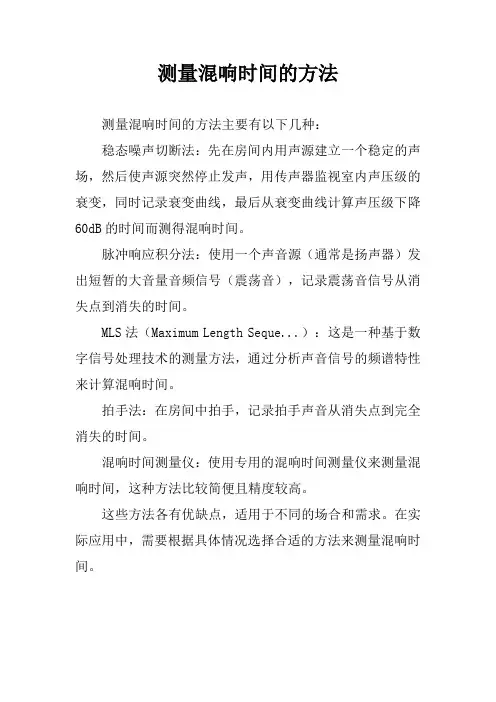 测量混响时间的方法

测量混响时间的方法主要有以下几种：

稳态噪声切断法：先在房间内用声源建立一个稳定的声场，然后使声源突然停止发声，用传声器监视室内声压级的衰变，同时记录衰变曲线，最后从衰变曲线计算声压级下降60dB的时间而测得混响时间。

脉冲响应积分法：使用一个声音源（通常是扬声器）发出短暂的大音量音频信号（震荡音），记录震荡音信号从消失点到消失的时间。

MLS法（Maximum Length Seque...）：这是一种基于数字信号处理技术的测量方法，通过分析声音信号的频谱特性来计算混响时间。

拍手法：在房间中拍手，记录拍手声音从消失点到完全消失的时间。

混响时间测量仪：使用专用的混响时间测量仪来测量混响时间，这种方法比较简便且精度较高。

这些方法各有优缺点，适用于不同的场合和需求。在实际应用中，需要根据具体情况选择合适的方法来测量混响时间。